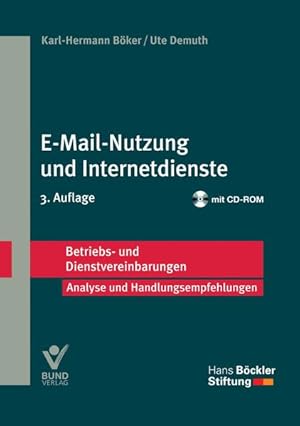 Karl-Hermann Böker / Ute Demuth

E-Mail-Nutzung und Internetdienste

3. Auflage

mit CD-ROM

Betriebs- und Dienstvereinbarungen

Analyse und Handlungsempfehlungen

BUND VERLAG

Hans Böckler Stiftung